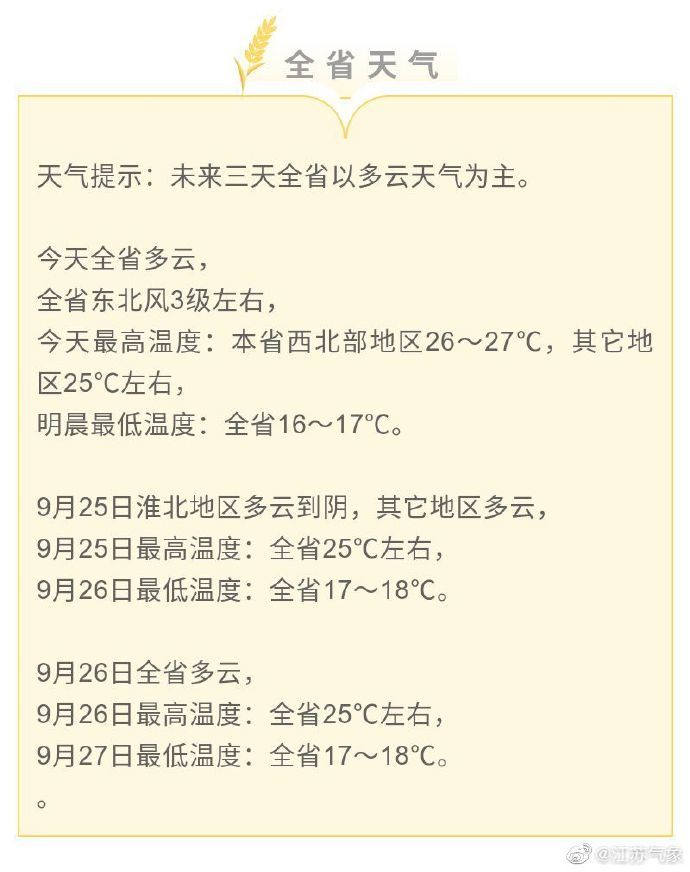 全省天气

天气提示：未来三天全省以多云天气为主。

今天全省多云，
全省东北风3级左右，
今天最高温度：本省西北部地区26～27℃，其它地区25℃左右，
明晨最低温度：全省16～17℃。

9月25日淮北地区多云到阴，其它地区多云，
9月25日最高温度：全省25℃左右，
9月26日最低温度：全省17～18℃。

9月26日全省多云，
9月26日最高温度：全省25℃左右，
9月27日最低温度：全省17～18℃。
。

@江苏气象